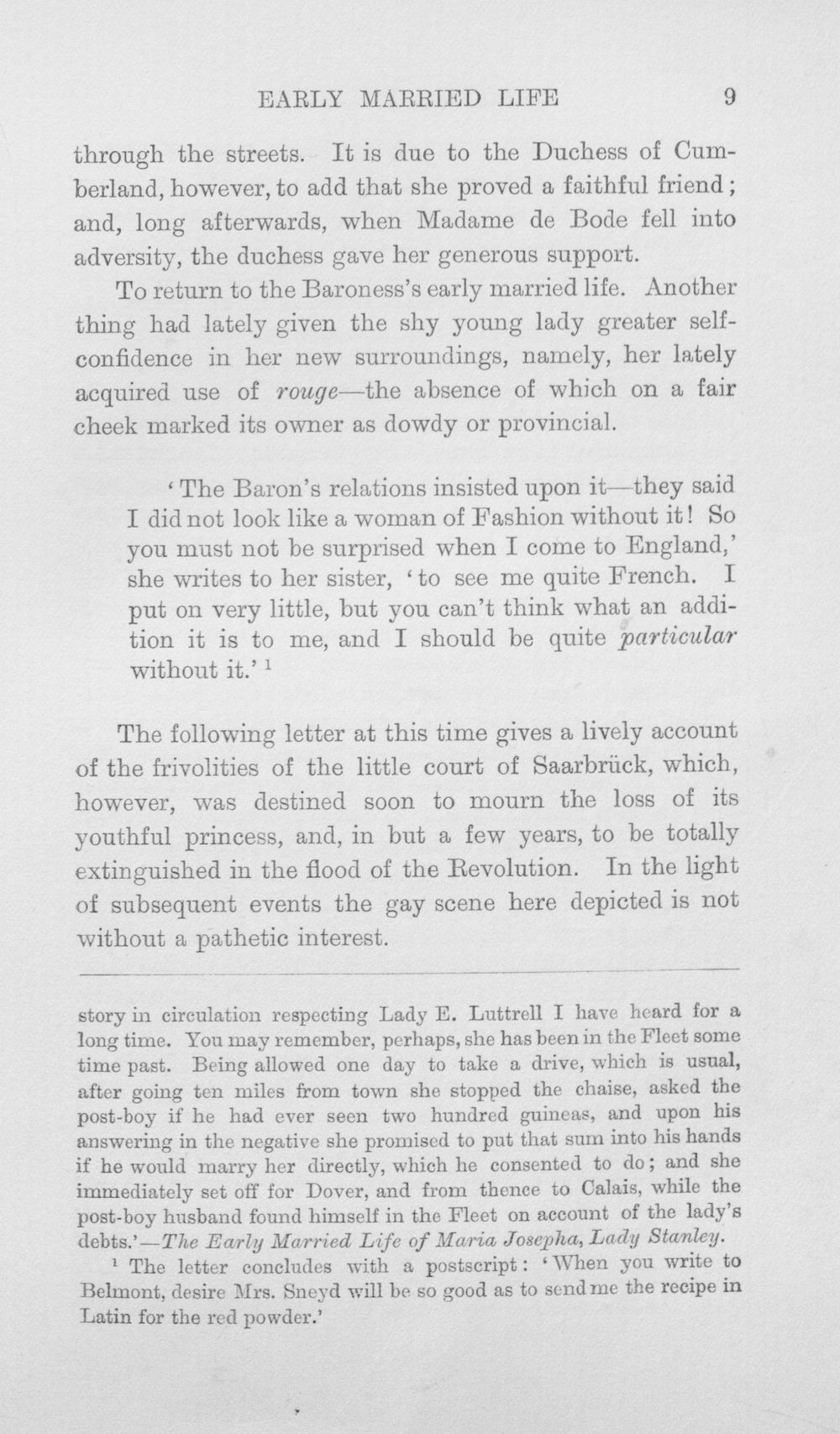 EARLY MARRIED LIFE 9

through the streets. It is due to the Duchess of Cumberland, however, to add that she proved a faithful friend; and, long afterwards, when Madame de Bode fell into adversity, the duchess gave her generous support.

To return to the Baroness's early married life. Another thing had lately given the shy young lady greater self-confidence in her new surroundings, namely, her lately acquired use of rouge—the absence of which on a fair cheek marked its owner as dowdy or provincial.

'The Baron's relations insisted upon it—they said I did not look like a woman of Fashion without it! So you must not be surprised when I come to England,' she writes to her sister, 'to see me quite French. I put on very little, but you can't think what an addition it is to me, and I should be quite particular without it.' $^{1}$

The following letter at this time gives a lively account of the frivolities of the little court of Saarbrück, which, however, was destined soon to mourn the loss of its youthful princess, and, in but a few years, to be totally extinguished in the flood of the Revolution. In the light of subsequent events the gay scene here depicted is not without a pathetic interest.

story in circulation respecting Lady E. Luttrell I have heard for a long time. You may remember, perhaps, she has been in the Fleet some time past. Being allowed one day to take a drive, which is usual, after going ten miles from town she stopped the chaise, asked the post-boy if he had ever seen two hundred guineas, and upon his answering in the negative she promised to put that sum into his hands if he would marry her directly, which he consented to do; and she immediately set off for Dover, and from thence to Calais, while the post-boy husband found himself in the Fleet on account of the lady's debts.'—The Early Married Life of Maria Josepha, Lady Stanley.

$^{1}$ The letter concludes with a postscript: 'When you write to Belmont, desire Mrs. Sneyd will be so good as to send me the recipe in Latin for the red powder.'